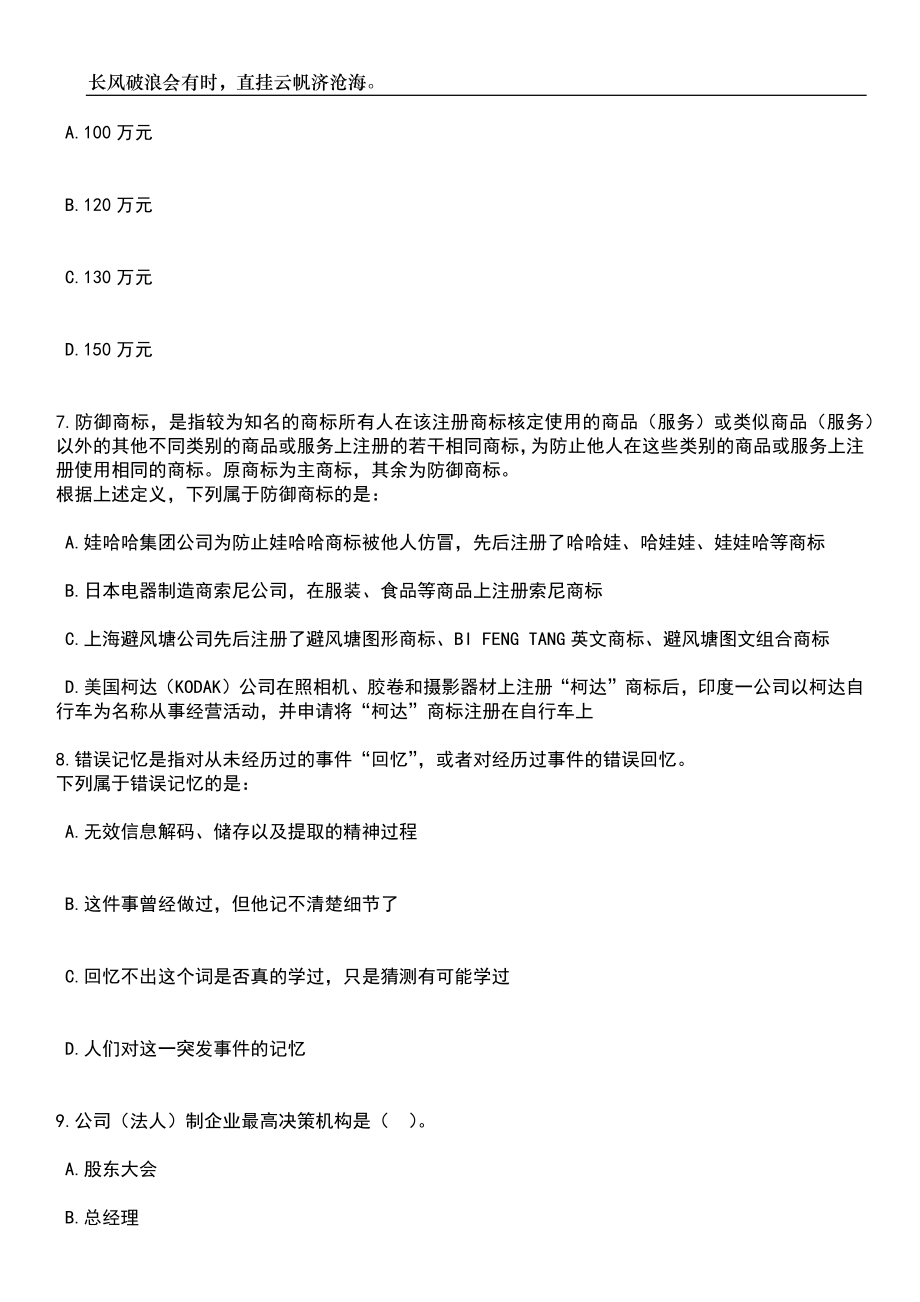 长风破浪会有时，直挂云帆济沧海。

A.100 万元

B.120 万元

C.130 万元

D.150 万元

7.防御商标，是指较为知名的商标所有人在该注册商标核定使用的商品（服务）或类似商品（服务）以外的其他不同类别的商品或服务上注册的若干相同商标，为防止他人在这些类别的商品或服务上注册使用相同的商标。原商标为主商标，其余为防御商标。
根据上述定义，下列属于防御商标的是：

A.娃哈哈集团公司为防止娃哈哈商标被他人仿冒，先后注册了哈哈娃、哈娃娃、娃娃哈等商标

B.日本电器制造商索尼公司，在服装、食品等商品上注册索尼商标

C.上海避风塘公司先后注册了避风塘图形商标、BI FENG TANG 英文商标、避风塘图文组合商标

D.美国柯达（KODAK）公司在照相机、胶卷和摄影器材上注册“柯达”商标后，印度一公司以柯达自行车为名称从事经营活动，并申请将“柯达”商标注册在自行车上

8.错误记忆是指对从未经历过的事件“回忆”，或者对经历过事件的错误回忆。
下列属于错误记忆的是：

A.无效信息解码、储存以及提取的精神过程

B.这件事曾经做过，但他记不清楚细节了

C.回忆不出这个词是否真的学过，只是猜测有可能学过

D.人们对这一突发事件的记忆

9.公司（法人）制企业最高决策机构是（　）。

A.股东大会

B.总经理